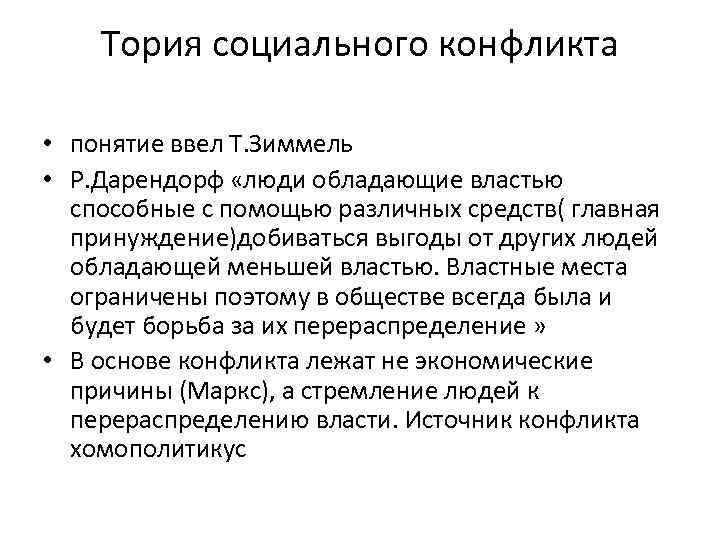 Тория социального конфликта

• понятие ввел Т.Зиммель
• Р.Дарендорф «люди обладающие властью способные с помощью различных средств( главная принуждение)добиваться выгоды от других людей обладающей меньшей властью. Властные места ограничены поэтому в обществе всегда была и будет борьба за их перераспределение »
• В основе конфликта лежат не экономические причины (Маркс), а стремление людей к перераспределению власти. Источник конфликта хомополитикус